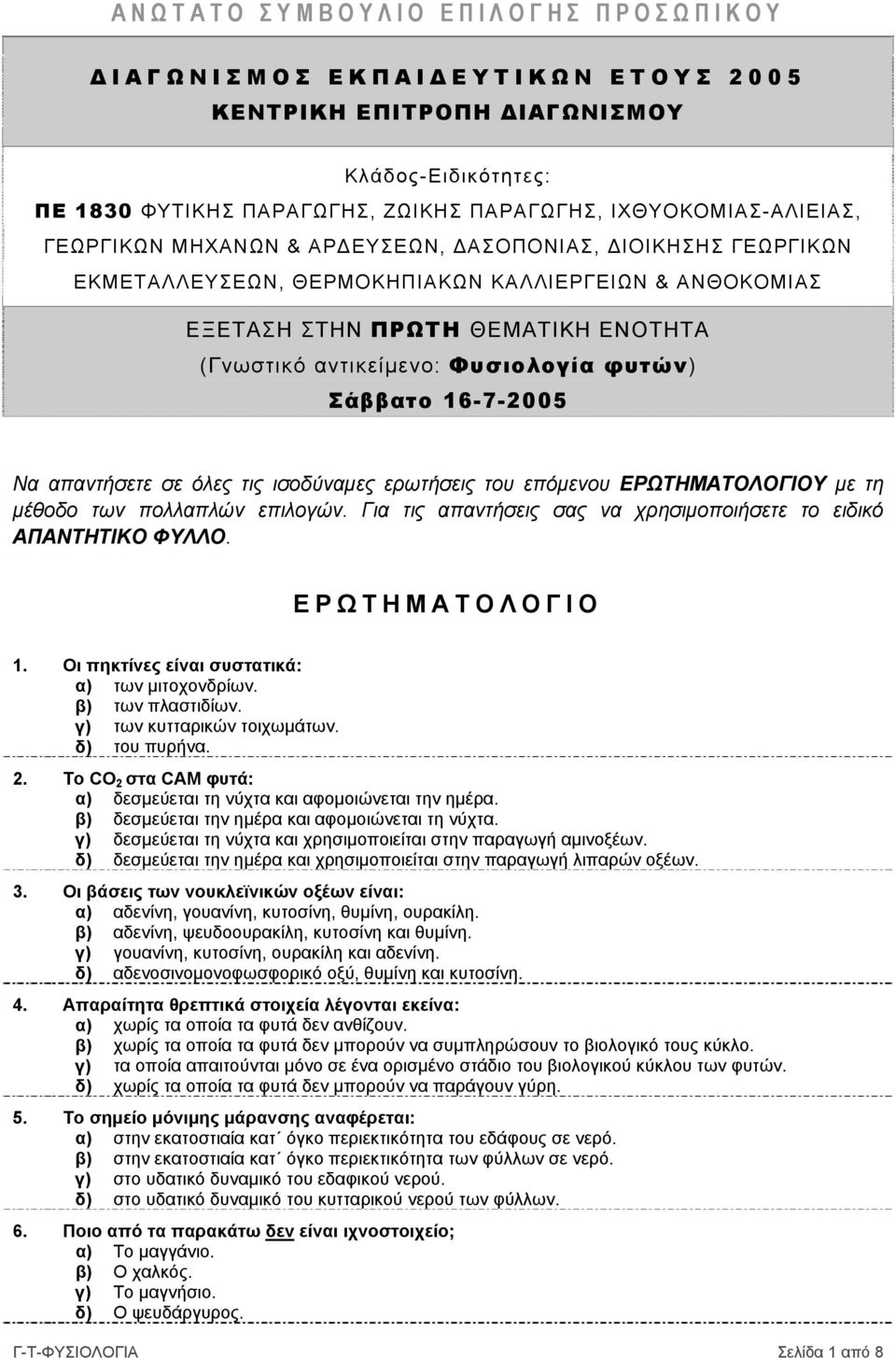 ΑΝΩΤΑΤΟ ΣΥΜΒΟΥΛΙΟ ΕΠΙΛΟΓΗΣ ΠΡΟΣΩΠΙΚΟΥ

ΔΙΑΓΩΝΙΣΜΟΣ ΕΚΠΑΙΔΕΥΤΙΚΩΝ ΕΤΟΥΣ 2005
ΚΕΝΤΡΙΚΗ ΕΠΙΤΡΟΠΗ ΔΙΑΓΩΝΙΣΜΟΥ

Κλάδος-Ειδικότητες:
ΠΕ 1830 ΦΥΤΙΚΗΣ ΠΑΡΑΓΩΓΗΣ, ΖΩΙΚΗΣ ΠΑΡΑΓΩΓΗΣ, ΙΧΘΥΟΚΟΜΙΑΣ-ΑΛΙΕΙΑΣ, ΓΕΩΡΓΙΚΩΝ ΜΗΧΑΝΩΝ & ΑΡΔΕΥΣΕΩΝ, ΔΑΣΟΠΟΝΙΑΣ, ΔΙΟΙΚΗΣΗΣ ΓΕΩΡΓΙΚΩΝ ΕΚΜΕΤΑΛΛΕΥΣΕΩΝ, ΘΕΡΜΟΚΗΠΙΑΚΩΝ ΚΑΛΛΙΕΡΓΕΙΩΝ & ΑΝΘΟΚΟΜΙΑΣ

ΕΞΕΤΑΣΗ ΣΤΗΝ ΠΡΩΤΗ ΘΕΜΑΤΙΚΗ ΕΝΟΤΗΤΑ
(Γνωστικό αντικείμενο: Φυσιολογία φυτών)
Σάββατο 16-7-2005

Να απαντήσετε σε όλες τις ισοδύναμες ερωτήσεις του επόμενου ΕΡΩΤΗΜΑΤΟΛΟΓΙΟΥ με τη μέθοδο των πολλαπλών επιλογών. Για τις απαντήσεις σας να χρησιμοποιήσετε το ειδικό ΑΠΑΝΤΗΤΙΚΟ ΦΥΛΛΟ.

ΕΡΩΤΗΜΑΤΟΛΟΓΙΟ

1. Οι πηκτίνες είναι συστατικά:
α) των μιτοχονδρίων.
β) των πλαστιδίων.
γ) των κυτταρικών τοιχωμάτων.
δ) του πυρήνα.

2. Το $CO_2$ στα CAM φυτά:
α) δεσμεύεται τη νύχτα και αφομοιώνεται την ημέρα.
β) δεσμεύεται την ημέρα και αφομοιώνεται τη νύχτα.
γ) δεσμεύεται τη νύχτα και χρησιμοποιείται στην παραγωγή αμινοξέων.
δ) δεσμεύεται την ημέρα και χρησιμοποιείται στην παραγωγή λιπαρών οξέων.

3. Οι βάσεις των νουκλεϊνικών οξέων είναι:
α) αδενίνη, γουανίνη, κυτοσίνη, θυμίνη, ουρακίλη.
β) αδενίνη, ψευδοουρακίλη, κυτοσίνη και θυμίνη.
γ) γουανίνη, κυτοσίνη, ουρακίλη και αδενίνη.
δ) αδενοσινομονοφωσφορικό οξύ, θυμίνη και κυτοσίνη.

4. Απαραίτητα θρεπτικά στοιχεία λέγονται εκείνα:
α) χωρίς τα οποία τα φυτά δεν ανθίζουν.
β) χωρίς τα οποία τα φυτά δεν μπορούν να συμπληρώσουν το βιολογικό τους κύκλο.
γ) τα οποία απαιτούνται μόνο σε ένα ορισμένο στάδιο του βιολογικού κύκλου των φυτών.
δ) χωρίς τα οποία τα φυτά δεν μπορούν να παράγουν γύρη.

5. Το σημείο μόνιμης μάρανσης αναφέρεται:
α) στην εκατοστιαία κατ΄ όγκο περιεκτικότητα του εδάφους σε νερό.
β) στην εκατοστιαία κατ΄ όγκο περιεκτικότητα των φύλλων σε νερό.
γ) στο υδατικό δυναμικό του εδαφικού νερού.
δ) στο υδατικό δυναμικό του κυτταρικού νερού των φύλλων.

6. Ποιο από τα παρακάτω δεν είναι ιχνοστοιχείο;
α) Το μαγγάνιο.
β) Ο χαλκός.
γ) Το μαγνήσιο.
δ) Ο ψευδάργυρος.

Γ-Τ-ΦΥΣΙΟΛΟΓΙΑ Σελίδα 1 από 8